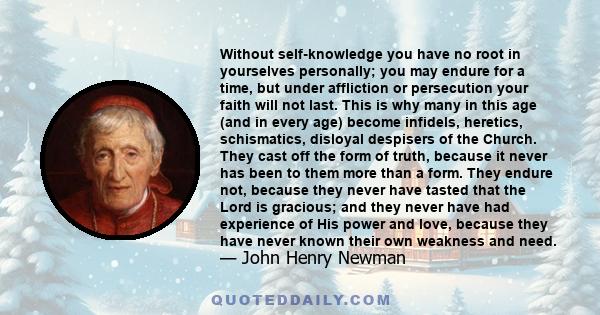 Without self-knowledge you have no root in yourselves personally; you may endure for a time, but under affliction or persecution your faith will not last. This is why many in this age (and in every age) become infidels, heretics, schismatics, disloyal despisers of the Church. They cast off the form of truth, because it never has been to them more than a form. They endure not, because they never have tasted that the Lord is gracious; and they never have had experience of His power and love, because they have never known their own weakness and need.
— John Henry Newman

QUOTEDDAILY.COM